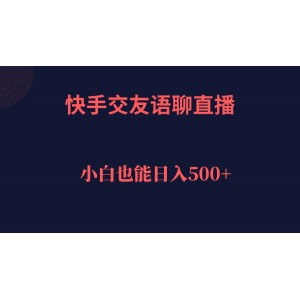 快手交友语聊直播

小白也能日入500+